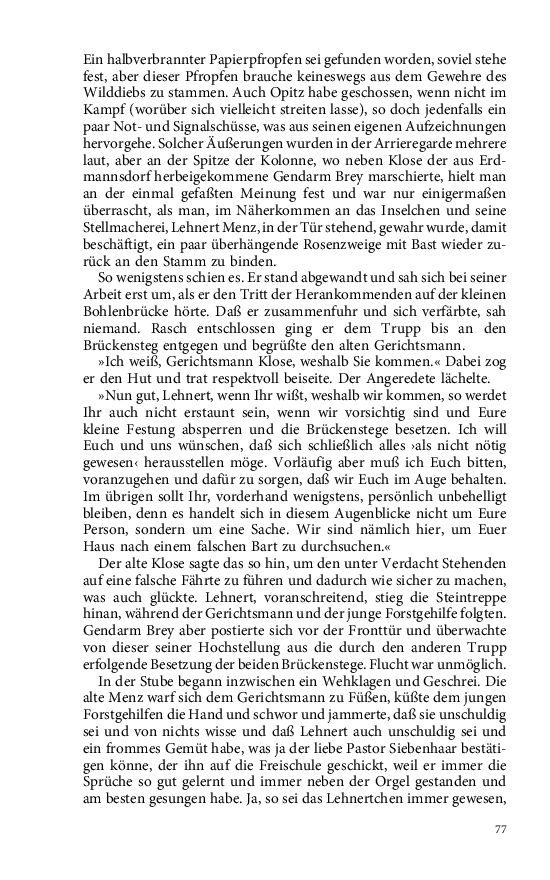 Ein halbverbrannter Papierpfropfen sei gefunden worden, soviel stehe fest, aber dieser Pfropfen brauche keineswegs aus dem Gewehre des Wilddiebs zu stammen. Auch Opitz habe geschossen, wenn nicht im Kampf (worüber sich vielleicht streiten lasse), so doch jedenfalls ein paar Not- und Signalschüsse, was aus seinen eigenen Aufzeichnungen hervorgehe. Solcher Äußerungen wurden in der Arrieregarde mehrere laut, aber an der Spitze der Kolonne, wo neben Klose der aus Erdmannsdorf herbeigekommene Gendarm Brey marschierte, hielt man an der einmal gefaßten Meinung fest und war nur einigermaßen überrascht, als man, im Näherkommen an das Inselchen und seine Stellmacherei, Lehnert Menz, in der Tür stehend, gewahr wurde, damit beschäftigt, ein paar überhängende Rosenzweige mit Bast wieder zurück an den Stamm zu binden.

So wenigstens schien es. Er stand abgewandt und sah sich bei seiner Arbeit erst um, als er den Tritt der Herankommenden auf der kleinen Bohlenbrücke hörte. Daß er zusammenfuhr und sich verfärbte, sah niemand. Rasch entschlossen ging er dem Trupp bis an den Brückensteg entgegen und begrüßte den alten Gerichtsmann.

»Ich weiß, Gerichtsmann Klose, weshalb Sie kommen.« Dabei zog er den Hut und trat respektvoll beiseite. Der Angeredete lächelte.

»Nun gut, Lehnert, wenn Ihr wißt, weshalb wir kommen, so werdet Ihr auch nicht erstaunt sein, wenn wir vorsichtig sind und Eure kleine Festung absperren und die Brückenstege besetzen. Ich will Euch und uns wünschen, daß sich schließlich alles ›als nicht nötig gewesen‹ herausstellen möge. Vorläufig aber muß ich Euch bitten, voranzugehen und dafür zu sorgen, daß wir Euch im Auge behalten. Im übrigen sollt Ihr, vorderhand wenigstens, persönlich unbehelligt bleiben, denn es handelt sich in diesem Augenblicke nicht um Eure Person, sondern um eine Sache. Wir sind nämlich hier, um Euer Haus nach einem falschen Bart zu durchsuchen.«

Der alte Klose sagte das so hin, um den unter Verdacht Stehenden auf eine falsche Fährte zu führen und dadurch wie sicher zu machen, was auch glückte. Lehnert, voranschreitend, stieg die Steintreppe hinan, während der Gerichtsmann und der junge Forstgehilfe folgten. Gendarm Brey aber postierte sich vor der Fronttür und überwachte von dieser seiner Hochstellung aus die durch den anderen Trupp erfolgende Besetzung der beiden Brückenstege. Flucht war unmöglich.

In der Stube begann inzwischen ein Wehklagen und Geschrei. Die alte Menz warf sich dem Gerichtsmann zu Füßen, küßte dem jungen Forstgehilfen die Hand und schwor und jammerte, daß sie unschuldig sei und von nichts wisse und daß Lehnert auch unschuldig sei und ein frommes Gemüt habe, was ja der liebe Pastor Siebenhaar bestätigen könne, der ihn auf die Freischule geschickt, weil er immer die Sprüche so gut gelernt und immer neben der Orgel gestanden und am besten gesungen habe. Ja, so sei das Lehnertchen immer gewesen,

77